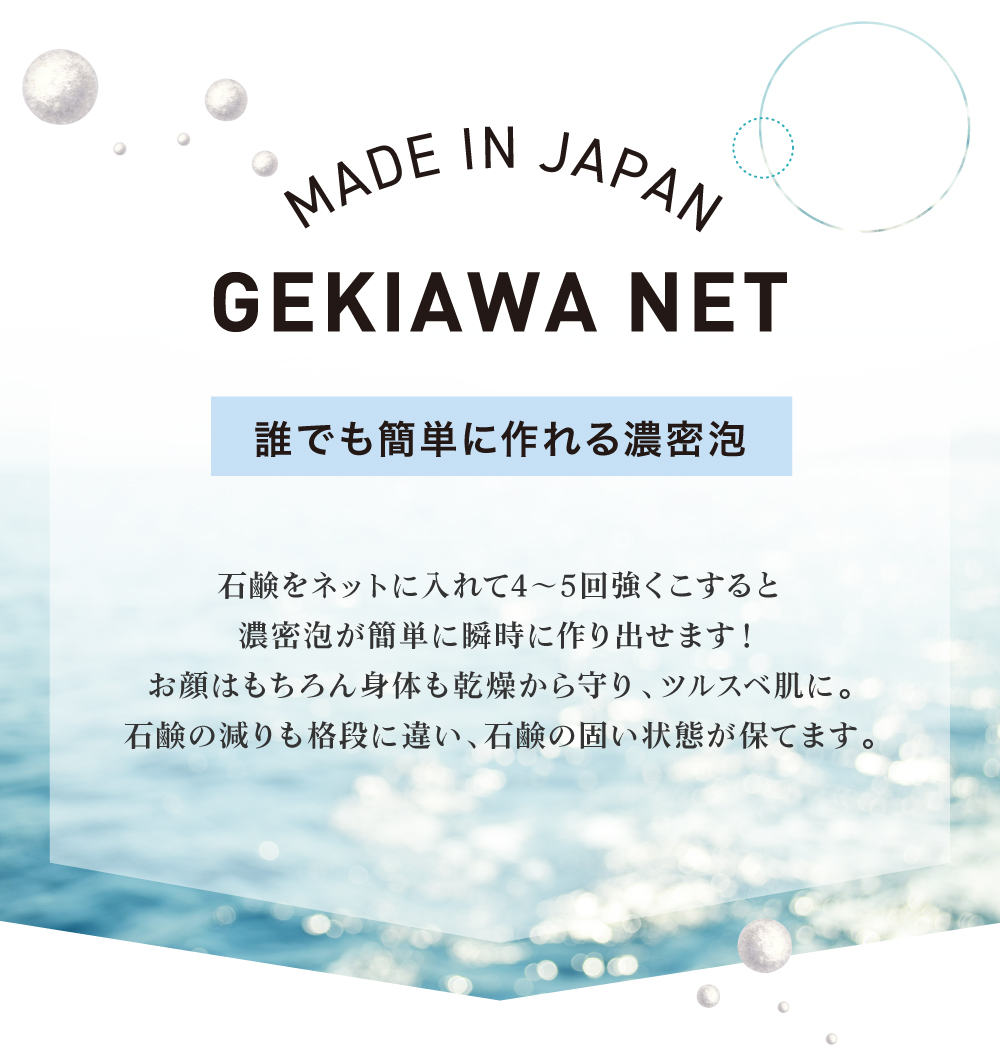 MADE IN JAPAN

GEKIAWA NET

誰でも簡単に作れる濃密泡

石鹸をネットに入れて4～5回強くこすると
濃密泡が簡単に瞬時に作り出せます！
お顔はもちろん身体も乾燥から守り、ツルスベ肌に。
石鹸の減りも格段に違い、石鹸の固い状態が保てます。